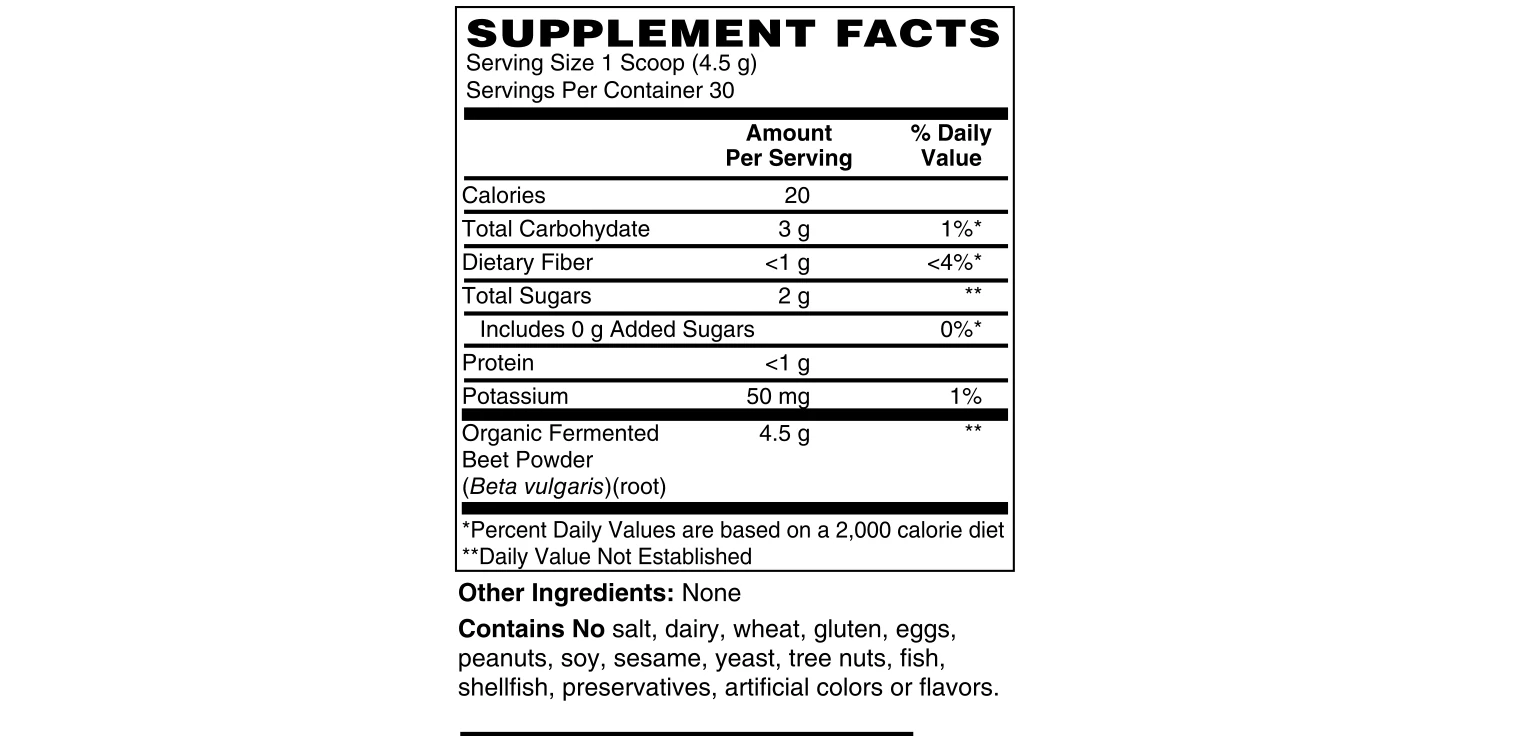 SUPPLEMENT FACTS
Serving Size 1 Scoop (4.5 g)
Servings Per Container 30

| | Amount Per Serving | % Daily Value |
|---|---|---|
| Calories | 20 | |
| Total Carbohydate | 3 g | 1%* |
| Dietary Fiber | <1 g | <4%* |
| Total Sugars | 2 g | ** |
| Includes 0 g Added Sugars | | 0%* |
| Protein | <1 g | |
| Potassium | 50 mg | 1% |
| Organic Fermented Beet Powder (Beta vulgaris)(root) | 4.5 g | ** |

*Percent Daily Values are based on a 2,000 calorie diet
**Daily Value Not Established

Other Ingredients: None

Contains No salt, dairy, wheat, gluten, eggs, peanuts, soy, sesame, yeast, tree nuts, fish, shellfish, preservatives, artificial colors or flavors.